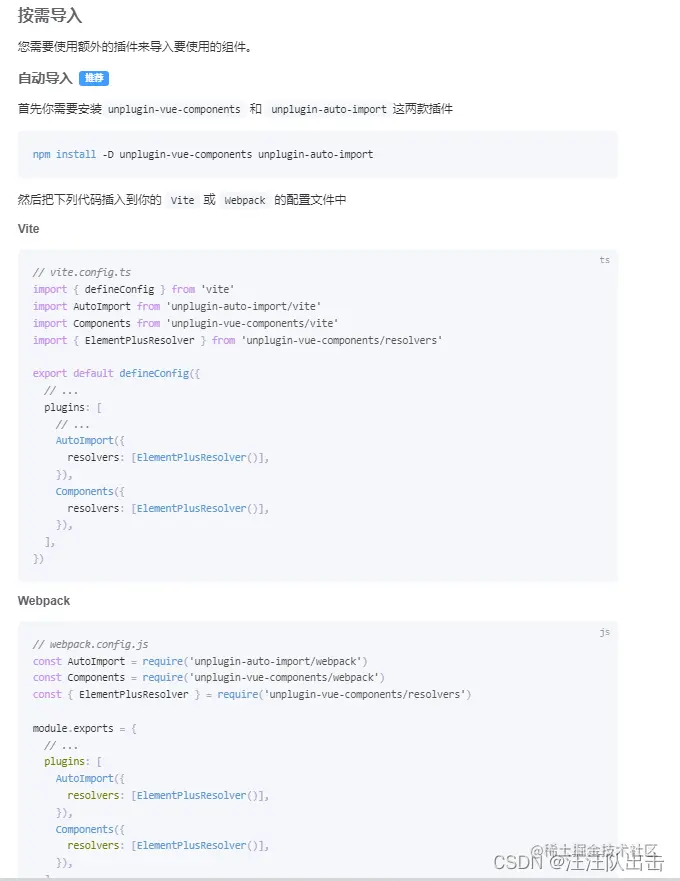 按需导入

您需要使用额外的插件来导入要使用的组件。

自动导入 推荐

首先你需要安装 unplugin-vue-components 和 unplugin-auto-import 这两款插件

npm install -D unplugin-vue-components unplugin-auto-import

然后把下列代码插入到你的 Vite 或 Webpack 的配置文件中

Vite

ts

// vite.config.ts
import { defineConfig } from 'vite'
import AutoImport from 'unplugin-auto-import/vite'
import Components from 'unplugin-vue-components/vite'
import { ElementPlusResolver } from 'unplugin-vue-components/resolvers'

export default defineConfig({
  // ...
  plugins: [
    // ...
    AutoImport({
      resolvers: [ElementPlusResolver()],
    }),
    Components({
      resolvers: [ElementPlusResolver()],
    }),
  ],
})

Webpack

js

// webpack.config.js
const AutoImport = require('unplugin-auto-import/webpack')
const Components = require('unplugin-vue-components/webpack')
const { ElementPlusResolver } = require('unplugin-vue-components/resolvers')

module.exports = {
  // ...
  plugins: [
    AutoImport({
      resolvers: [ElementPlusResolver()],
    }),
    Components({
      resolvers: [ElementPlusResolver()],
    }),

@稀土掘金技术社区
CSDN @汪汪队出击